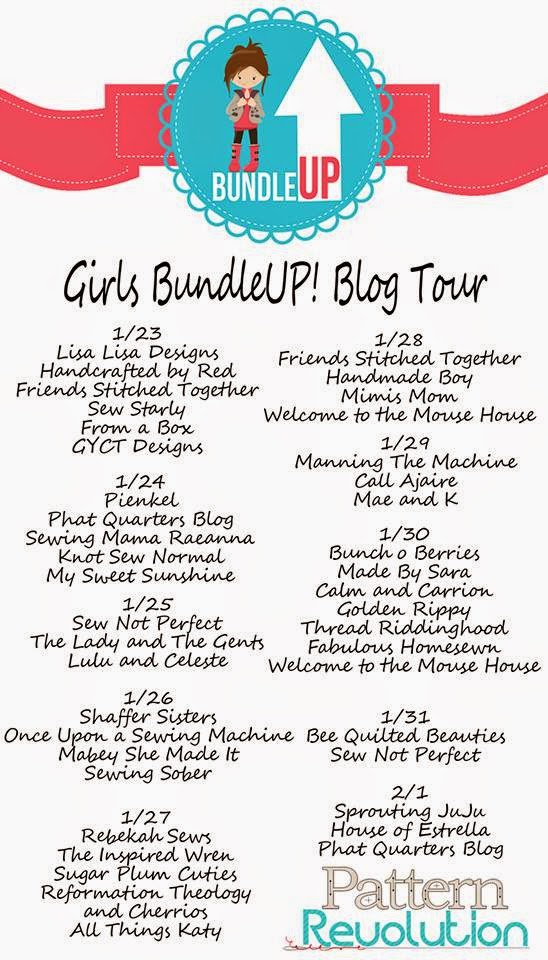 BUNDLEUP

Girls BundleUP! Blog Tour

1/23
Lisa Lisa Designs
Handcrafted by Red
Friends Stitched Together
Sew Starly
From a Box
GYCT Designs

1/24
Pienkel
Phat Quarters Blog
Sewing Mama Raeanna
Knot Sew Normal
My Sweet Sunshine

1/25
Sew Not Perfect
The Lady and The Gents
Lulu and Celeste

1/26
Shaffer Sisters
Once Upon a Sewing Machine
Mabey She Made It
Sewing Sober

1/27
Rebekah Sews
The Inspired Wren
Sugar Plum Cuties
Reformation Theology
and Cherrios
All Things Katy

1/28
Friends Stitched Together
Handmade Boy
Mimis Mom
Welcome to the Mouse House

1/29
Manning The Machine
Call Ajaire
Mae and K

1/30
Bunch o Berries
Made By Sara
Calm and Carrion
Golden Rippy
Thread Riddinghood
Fabulous Homesewn
Welcome to the Mouse House

1/31
Bee Quilted Beauties
Sew Not Perfect

2/1
Sprouting JuJu
House of Estrella
Phat Quarters Blog

Pattern
Revolution